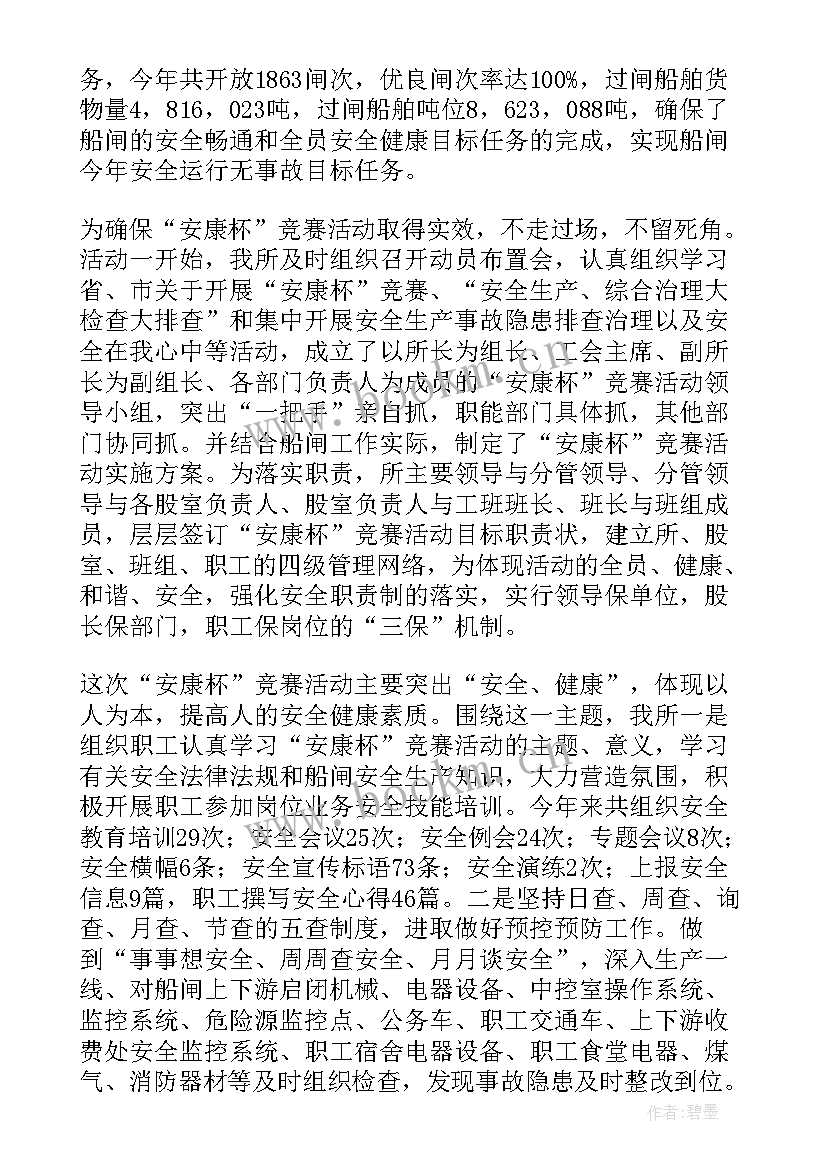 务，今年共开放1863闸次，优良闸次率达100%，过闸船舶货物量4，816，023吨，过闸船舶吨位8，623，088吨，确保了船闸的安全畅通和全员安全健康目标任务的完成，实现船闸今年安全运行无事故目标任务。

为确保“安康杯”竞赛活动取得实效，不走过场，不留死角。活动一开始，我所及时组织召开动员布置会，认真组织学习省、市关于开展“安康杯”竞赛、“安全生产、综合治理大检查大排查”和集中开展安全生产事故隐患排查治理以及安全在我心中等活动，成立了以所长为组长、工会主席、副所长为副组长、各部门负责人为成员的“安康杯”竞赛活动领导小组，突出“一把手”亲自抓，职能部门具体抓，其他部门协同抓。并结合船闸工作实际，制定了“安康杯”竞赛活动实施方案。为落实职责，所主要领导与分管领导、分管领导与各股室负责人、股室负责人与工班班长、班长与班组成员，层层签订“安康杯”竞赛活动目标职责状，建立所、股室、班组、职工的四级管理网络，为体现活动的全员、健康、和谐、安全，强化安全职责制的落实，实行领导保单位，股长保部门，职工保岗位的“三保”机制。

这次“安康杯”竞赛活动主要突出“安全、健康”，体现以人为本，提高人的安全健康素质。围绕这一主题，我所一是组织职工认真学习“安康杯”竞赛活动的主题、意义，学习有关安全法律法规和船闸安全生产知识，大力营造氛围，积极开展职工参加岗位业务安全技能培训。今年来共组织安全教育培训29次；安全会议25次；安全例会24次；专题会议8次；安全横幅6条；安全宣传标语73条；安全演练2次；上报安全信息9篇，职工撰写安全心得46篇。二是坚持日查、周查、询查、月查、节查的五查制度，进取做好预控预防工作。做到“事事想安全、周周查安全、月月谈安全”，深入生产一线、对船闸上下游启闭机械、电器设备、中控室操作系统、监控系统、危险源监控点、公务车、职工交通车、上下游收费处安全监控系统、职工宿舍电器设备、职工食堂电器、煤气、消防器材等及时组织检查，发现事故隐患及时整改到位。

作者：碧墨